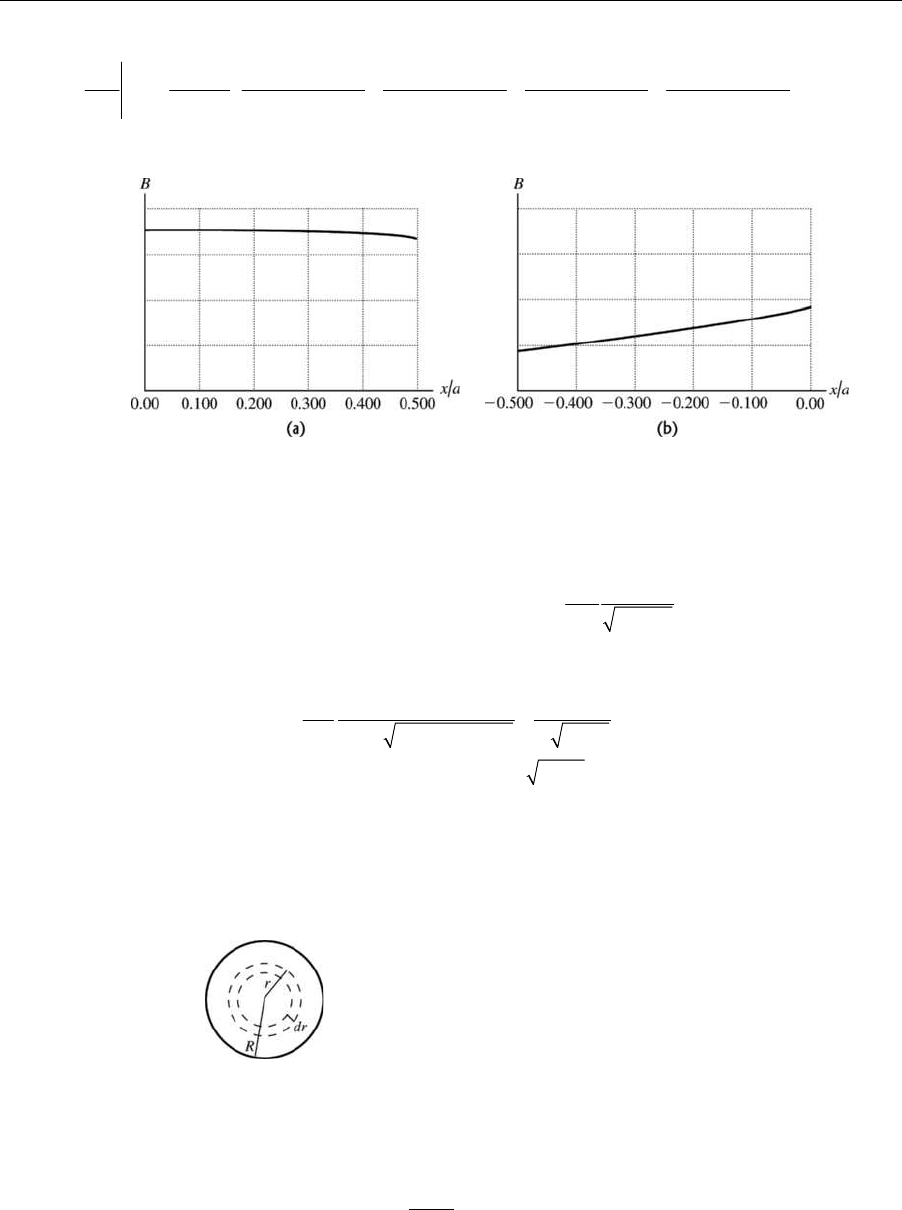 B

0.00 0.100 0.200 0.300 0.400 0.500 x/a

(a)

B

−0.500 −0.400 −0.300 −0.200 −0.100 0.00 x/a

(b)

r

dr

R